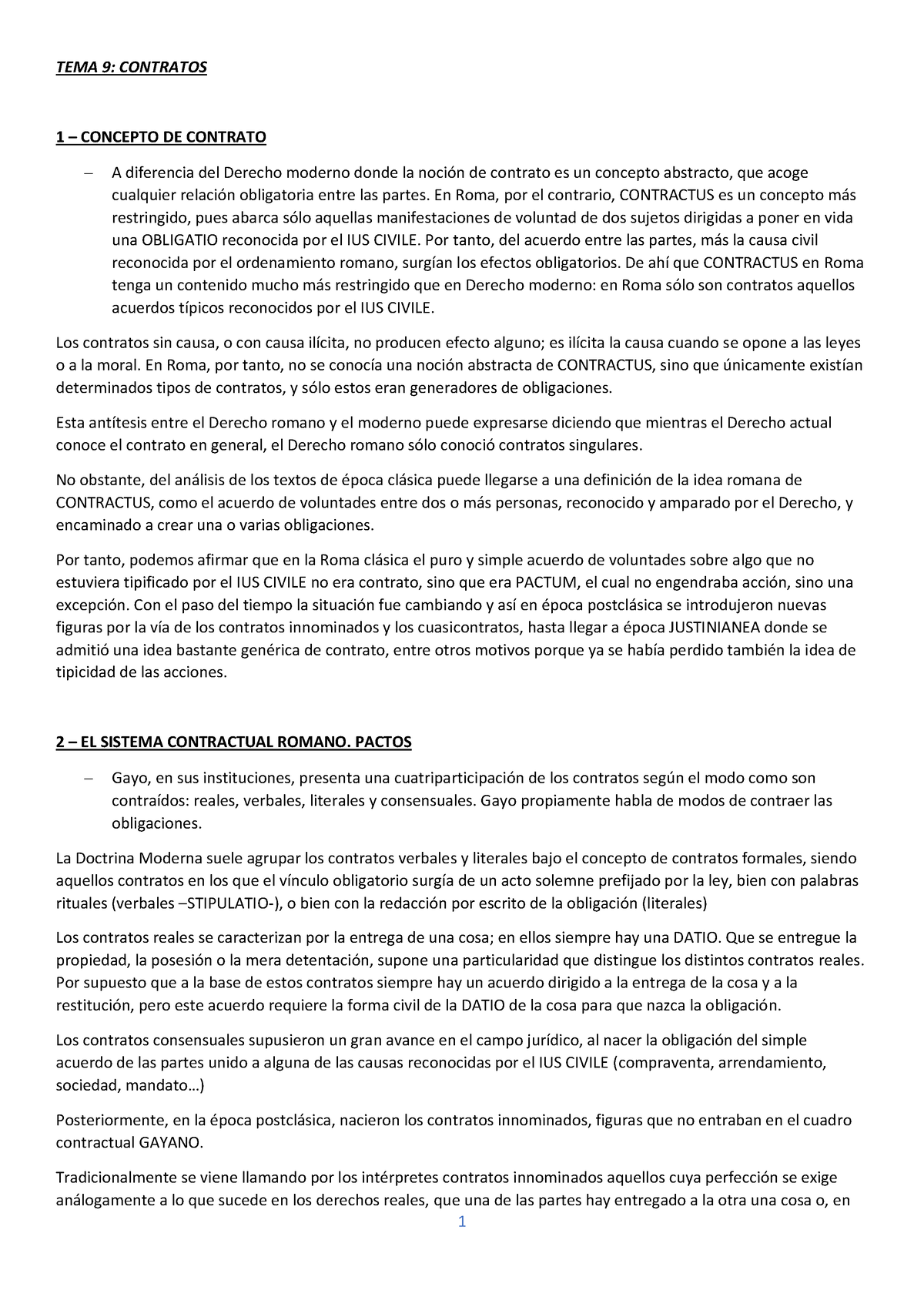 TEMA 9: CONTRATOS

1 – CONCEPTO DE CONTRATO

– A diferencia del Derecho moderno donde la noción de contrato es un concepto abstracto, que acoge cualquier relación obligatoria entre las partes. En Roma, por el contrario, CONTRACTUS es un concepto más restringido, pues abarca sólo aquellas manifestaciones de voluntad de dos sujetos dirigidas a poner en vida una OBLIGATIO reconocida por el IUS CIVILE. Por tanto, del acuerdo entre las partes, más la causa civil reconocida por el ordenamiento romano, surgían los efectos obligatorios. De ahí que CONTRACTUS en Roma tenga un contenido mucho más restringido que en Derecho moderno: en Roma sólo son contratos aquellos acuerdos típicos reconocidos por el IUS CIVILE.

Los contratos sin causa, o con causa ilícita, no producen efecto alguno; es ilícita la causa cuando se opone a las leyes o a la moral. En Roma, por tanto, no se conocía una noción abstracta de CONTRACTUS, sino que únicamente existían determinados tipos de contratos, y sólo estos eran generadores de obligaciones.

Esta antítesis entre el Derecho romano y el moderno puede expresarse diciendo que mientras el Derecho actual conoce el contrato en general, el Derecho romano sólo conoció contratos singulares.

No obstante, del análisis de los textos de época clásica puede llegarse a una definición de la idea romana de CONTRACTUS, como el acuerdo de voluntades entre dos o más personas, reconocido y amparado por el Derecho, y encaminado a crear una o varias obligaciones.

Por tanto, podemos afirmar que en la Roma clásica el puro y simple acuerdo de voluntades sobre algo que no estuviera tipificado por el IUS CIVILE no era contrato, sino que era PACTUM, el cual no engendraba acción, sino una excepción. Con el paso del tiempo la situación fue cambiando y así en época postclásica se introdujeron nuevas figuras por la vía de los contratos innominados y los cuasicontratos, hasta llegar a época JUSTINIANEA donde se admitió una idea bastante genérica de contrato, entre otros motivos porque ya se había perdido también la idea de tipicidad de las acciones.

2 – EL SISTEMA CONTRACTUAL ROMANO. PACTOS

– Gayo, en sus instituciones, presenta una cuatriparticipación de los contratos según el modo como son contraídos: reales, verbales, literales y consensuales. Gayo propiamente habla de modos de contraer las obligaciones.

La Doctrina Moderna suele agrupar los contratos verbales y literales bajo el concepto de contratos formales, siendo aquellos contratos en los que el vínculo obligatorio surgía de un acto solemne prefijado por la ley, bien con palabras rituales (verbales –STIPULATIO-), o bien con la redacción por escrito de la obligación (literales)

Los contratos reales se caracterizan por la entrega de una cosa; en ellos siempre hay una DATIO. Que se entregue la propiedad, la posesión o la mera detentación, supone una particularidad que distingue los distintos contratos reales. Por supuesto que a la base de estos contratos siempre hay un acuerdo dirigido a la entrega de la cosa y a la restitución, pero este acuerdo requiere la forma civil de la DATIO de la cosa para que nazca la obligación.

Los contratos consensuales supusieron un gran avance en el campo jurídico, al nacer la obligación del simple acuerdo de las partes unido a alguna de las causas reconocidas por el IUS CIVILE (compraventa, arrendamiento, sociedad, mandato…)

Posteriormente, en la época postclásica, nacieron los contratos innominados, figuras que no entraban en el cuadro contractual GAYANO.

Tradicionalmente se viene llamando por los intérpretes contratos innominados aquellos cuya perfección se exige análogamente a lo que sucede en los derechos reales, que una de las partes hay entregado a la otra una cosa o, en

1